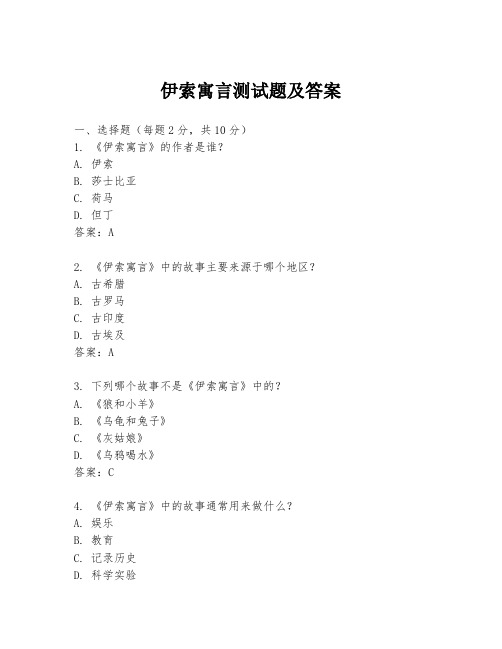 伊索寓言测试题及答案

一、选择题（每题2分，共10分）

1. 《伊索寓言》的作者是谁？
A. 伊索
B. 莎士比亚
C. 荷马
D. 但丁
答案：A

2. 《伊索寓言》中的故事主要来源于哪个地区？
A. 古希腊
B. 古罗马
C. 古印度
D. 古埃及
答案：A

3. 下列哪个故事不是《伊索寓言》中的？
A. 《狼和小羊》
B. 《乌龟和兔子》
C. 《灰姑娘》
D. 《乌鸦喝水》
答案：C

4. 《伊索寓言》中的故事通常用来做什么？
A. 娱乐
B. 教育
C. 记录历史
D. 科学实验